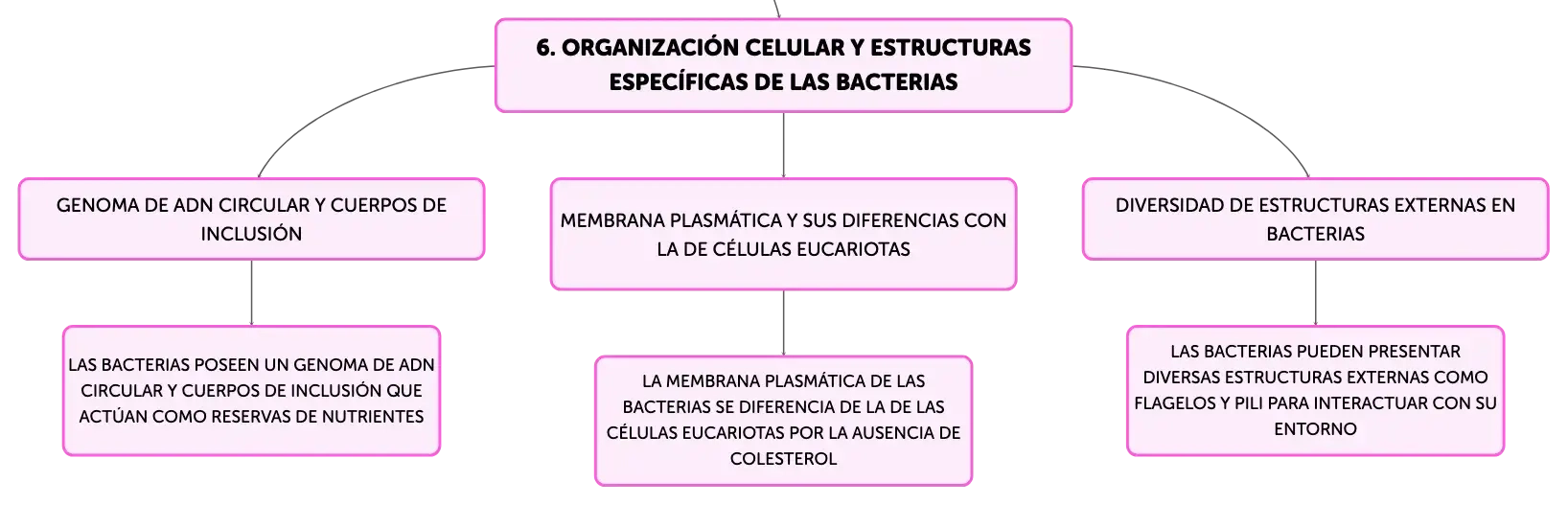 6. ORGANIZACIÓN CELULAR Y ESTRUCTURAS ESPECÍFICAS DE LAS BACTERIAS

GENOMA DE ADN CIRCULAR Y CUERPOS DE INCLUSIÓN

LAS BACTERIAS POSEEN UN GENOMA DE ADN CIRCULAR Y CUERPOS DE INCLUSIÓN QUE ACTÚAN COMO RESERVAS DE NUTRIENTES

MEMBRANA PLASMÁTICA Y SUS DIFERENCIAS CON LA DE CÉLULAS EUCARIOTAS

LA MEMBRANA PLASMÁTICA DE LAS BACTERIAS SE DIFERENCIA DE LA DE LAS CÉLULAS EUCARIOTAS POR LA AUSENCIA DE COLESTEROL

DIVERSIDAD DE ESTRUCTURAS EXTERNAS EN BACTERIAS

LAS BACTERIAS PUEDEN PRESENTAR DIVERSAS ESTRUCTURAS EXTERNAS COMO FLAGELOS Y PILI PARA INTERACTUAR CON SU ENTORNO